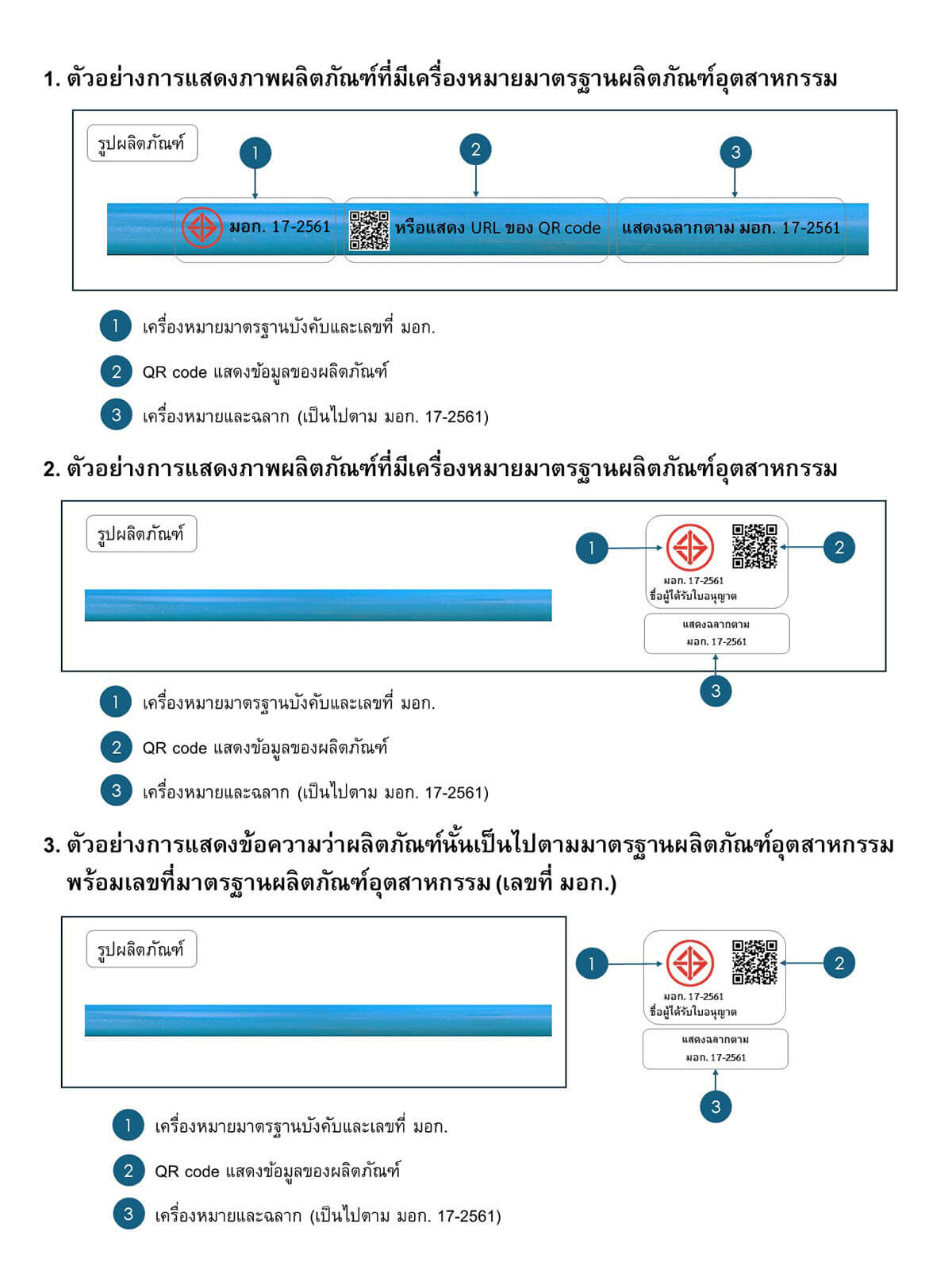 1. ตัวอย่างการแสดงภาพผลิตภัณฑ์ที่มีเครื่องหมายมาตรฐานผลิตภัณฑ์อุตสาหกรรม

รูปผลิตภัณฑ์

1 2 3

มอก. 17-2561 หรือแสดง URL ของ QR code แสดงฉลากตาม มอก. 17-2561

1 เครื่องหมายมาตรฐานบังคับและเลขที่ มอก.

2 QR code แสดงข้อมูลของผลิตภัณฑ์

3 เครื่องหมายและฉลาก (เป็นไปตาม มอก. 17-2561)

2. ตัวอย่างการแสดงภาพผลิตภัณฑ์ที่มีเครื่องหมายมาตรฐานผลิตภัณฑ์อุตสาหกรรม

รูปผลิตภัณฑ์

1 2

มอก. 17-2561
ชื่อผู้ได้รับใบอนุญาต

แสดงฉลากตาม
มอก. 17-2561

3

1 เครื่องหมายมาตรฐานบังคับและเลขที่ มอก.

2 QR code แสดงข้อมูลของผลิตภัณฑ์

3 เครื่องหมายและฉลาก (เป็นไปตาม มอก. 17-2561)

3. ตัวอย่างการแสดงข้อความว่าผลิตภัณฑ์นั้นเป็นไปตามมาตรฐานผลิตภัณฑ์อุตสาหกรรม พร้อมเลขที่มาตรฐานผลิตภัณฑ์อุตสาหกรรม (เลขที่ มอก.)

รูปผลิตภัณฑ์

1 2

มอก. 17-2561
ชื่อผู้ได้รับใบอนุญาต

แสดงฉลากตาม
มอก. 17-2561

3

1 เครื่องหมายมาตรฐานบังคับและเลขที่ มอก.

2 QR code แสดงข้อมูลของผลิตภัณฑ์

3 เครื่องหมายและฉลาก (เป็นไปตาม มอก. 17-2561)